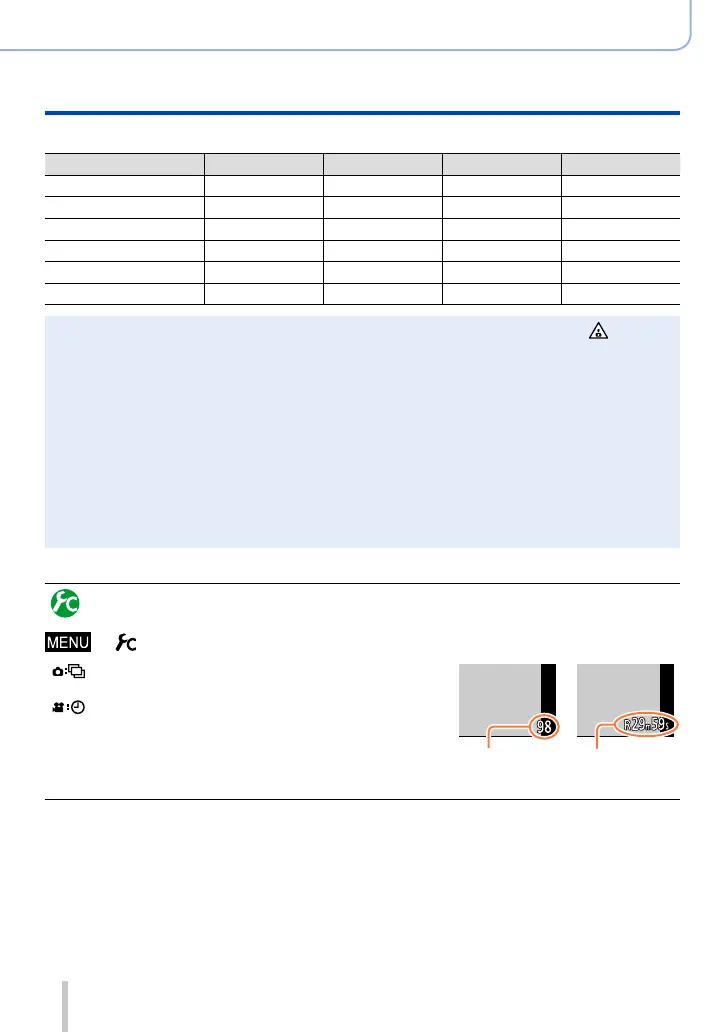 MENU

98

R29m59s